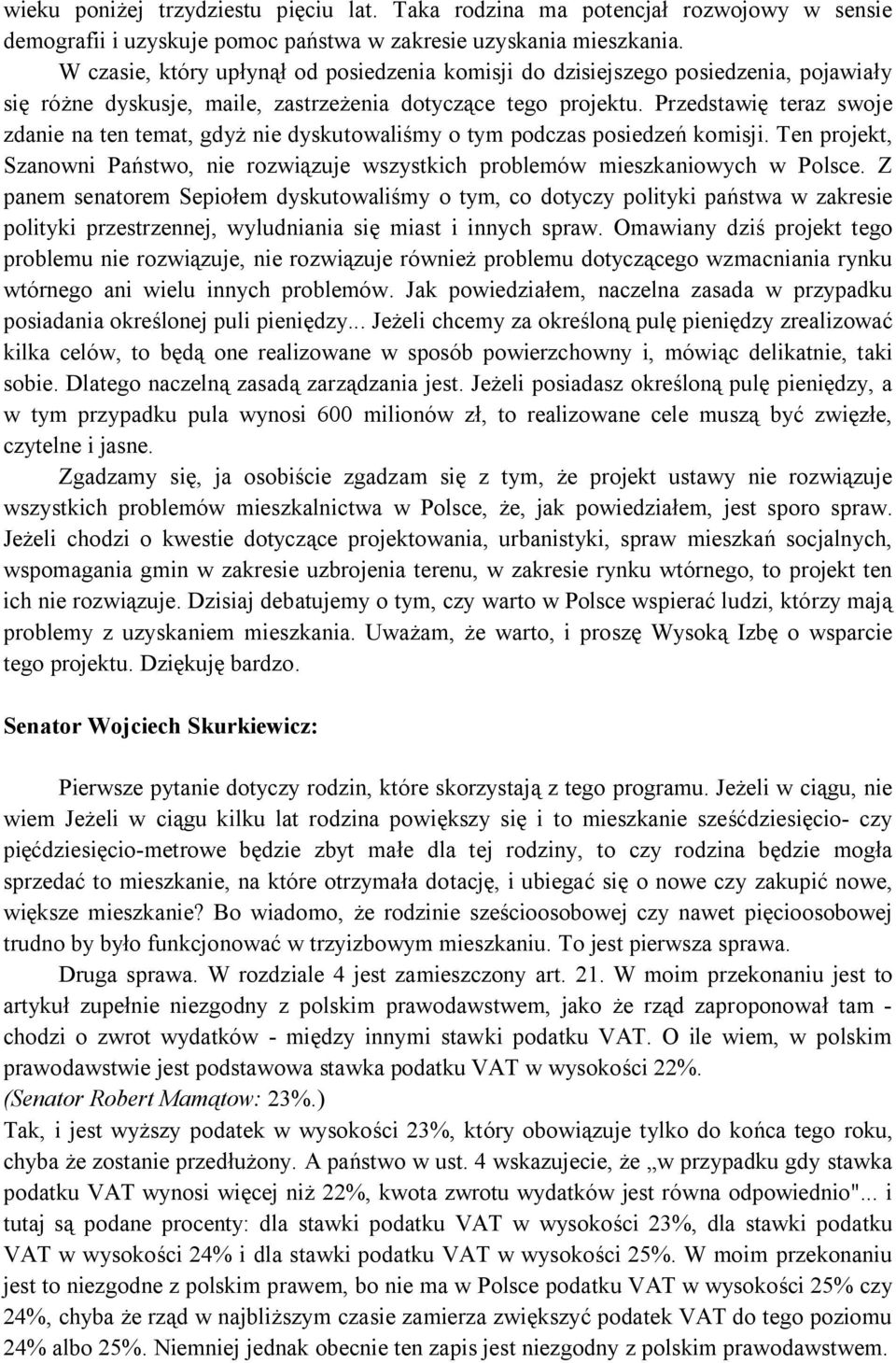 wieku poniżej trzydziestu pięciu lat. Taka rodzina ma potencjał rozwojowy w sensie demografii i uzyskuje pomoc państwa w zakresie uzyskania mieszkania.

W czasie, który upłynął od posiedzenia komisji do dzisiejszego posiedzenia, pojawiały się różne dyskusje, maile, zastrzeżenia dotyczące tego projektu. Przedstawię teraz swoje zdanie na ten temat, gdyż nie dyskutowaliśmy o tym podczas posiedzeń komisji. Ten projekt, Szanowni Państwo, nie rozwiązuje wszystkich problemów mieszkaniowych w Polsce. Z panem senatorem Sepiołem dyskutowaliśmy o tym, co dotyczy polityki państwa w zakresie polityki przestrzennej, wyludniania się miast i innych spraw. Omawiany dziś projekt tego problemu nie rozwiązuje, nie rozwiązuje również problemu dotyczącego wzmacniania rynku wtórnego ani wielu innych problemów. Jak powiedziałem, naczelna zasada w przypadku posiadania określonej puli pieniędzy... Jeżeli chcemy za określoną pulę pieniędzy zrealizować kilka celów, to będą one realizowane w sposób powierzchowny i, mówiąc delikatnie, taki sobie. Dlatego naczelną zasadą zarządzania jest. Jeżeli posiadasz określoną pulę pieniędzy, a w tym przypadku pula wynosi 600 milionów zł, to realizowane cele muszą być zwięzłe, czytelne i jasne.

Zgadzamy się, ja osobiście zgadzam się z tym, że projekt ustawy nie rozwiązuje wszystkich problemów mieszkalnictwa w Polsce, że, jak powiedziałem, jest sporo spraw. Jeżeli chodzi o kwestie dotyczące projektowania, urbanistyki, spraw mieszkań socjalnych, wspomagania gmin w zakresie uzbrojenia terenu, w zakresie rynku wtórnego, to projekt ten ich nie rozwiązuje. Dzisiaj debatujemy o tym, czy warto w Polsce wspierać ludzi, którzy mają problemy z uzyskaniem mieszkania. Uważam, że warto, i proszę Wysoką Izbę o wsparcie tego projektu. Dziękuję bardzo.

Senator Wojciech Skurkiewicz:

Pierwsze pytanie dotyczy rodzin, które skorzystają z tego programu. Jeżeli w ciągu, nie wiem Jeżeli w ciągu kilku lat rodzina powiększy się i to mieszkanie sześćdziesięcio- czy pięćdziesięcio-metrowe będzie zbyt małe dla tej rodziny, to czy rodzina będzie mogła sprzedać to mieszkanie, na które otrzymała dotację, i ubiegać się o nowe czy zakupić nowe, większe mieszkanie? Bo wiadomo, że rodzinie sześcioosobowej czy nawet pięcioosobowej trudno by było funkcjonować w trzyizbowym mieszkaniu. To jest pierwsza sprawa.

Druga sprawa. W rozdziale 4 jest zamieszczony art. 21. W moim przekonaniu jest to artykuł zupełnie niezgodny z polskim prawodawstwem, jako że rząd zaproponował tam - chodzi o zwrot wydatków - między innymi stawki podatku VAT. O ile wiem, w polskim prawodawstwie jest podstawowa stawka podatku VAT w wysokości 22%.
(Senator Robert Mamątow: 23%.)
Tak, i jest wyższy podatek w wysokości 23%, który obowiązuje tylko do końca tego roku, chyba że zostanie przedłużony. A państwo w ust. 4 wskazujecie, że „w przypadku gdy stawka podatku VAT wynosi więcej niż 22%, kwota zwrotu wydatków jest równa odpowiednio"... i tutaj są podane procenty: dla stawki podatku VAT w wysokości 23%, dla stawki podatku VAT w wysokości 24% i dla stawki podatku VAT w wysokości 25%. W moim przekonaniu jest to niezgodne z polskim prawem, bo nie ma w Polsce podatku VAT w wysokości 25% czy 24%, chyba że rząd w najbliższym czasie zamierza zwiększyć podatek VAT do tego poziomu 24% albo 25%. Niemniej jednak obecnie ten zapis jest niezgodny z polskim prawodawstwem.